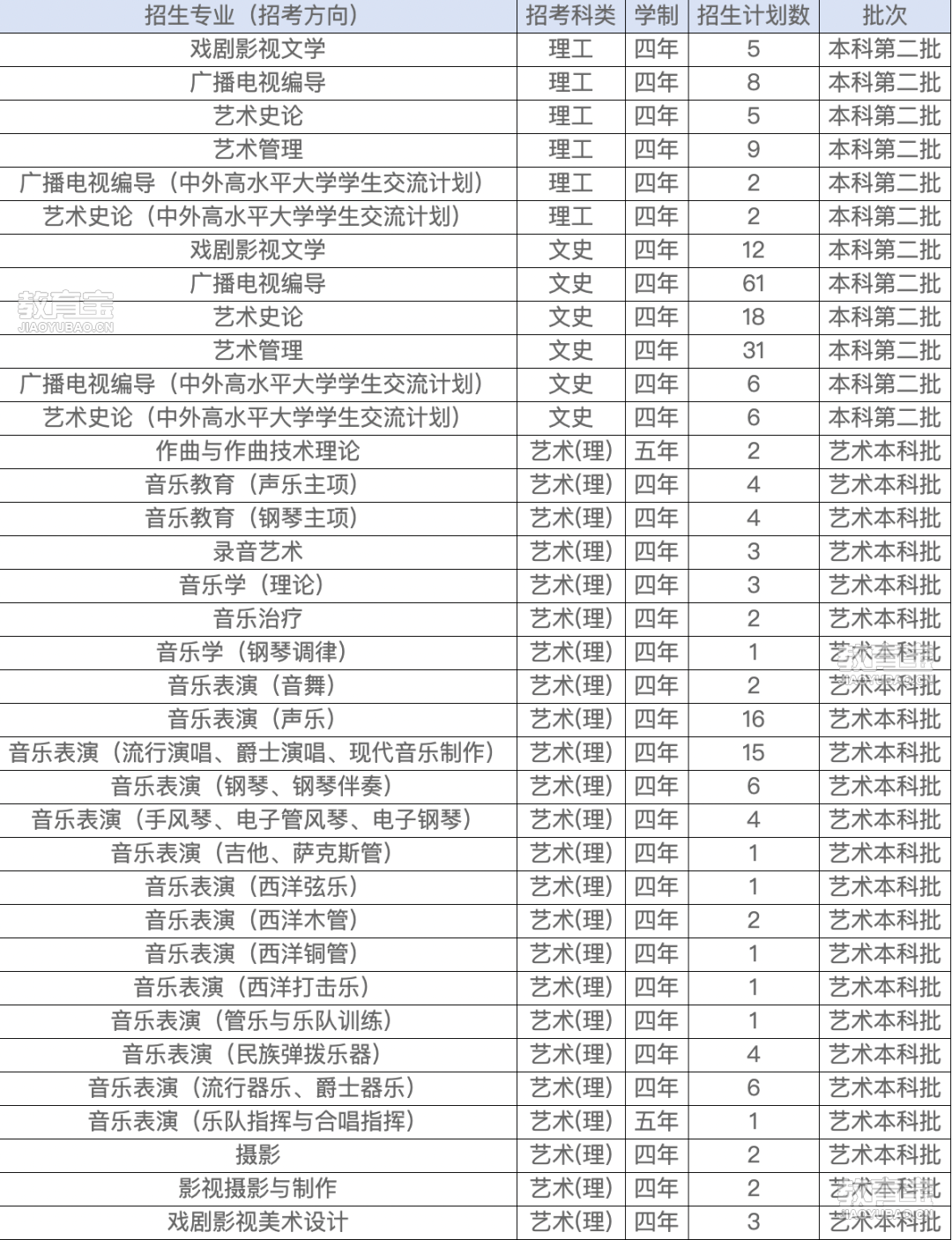 | 招生专业（招考方向） | 招考科类 | 学制 | 招生计划数 | 批次 |
|---|---|---|---|---|
| 戏剧影视文学 | 理工 | 四年 | 5 | 本科第二批 |
| 广播电视编导 | 理工 | 四年 | 8 | 本科第二批 |
| 艺术史论 | 理工 | 四年 | 5 | 本科第二批 |
| 艺术管理 | 理工 | 四年 | 9 | 本科第二批 |
| 广播电视编导（中外高水平大学学生交流计划） | 理工 | 四年 | 2 | 本科第二批 |
| 艺术史论（中外高水平大学学生交流计划） | 理工 | 四年 | 2 | 本科第二批 |
| 戏剧影视文学 | 文史 | 四年 | 12 | 本科第二批 |
| 广播电视编导 | 文史 | 四年 | 61 | 本科第二批 |
| 艺术史论 | 文史 | 四年 | 18 | 本科第二批 |
| 艺术管理 | 文史 | 四年 | 31 | 本科第二批 |
| 广播电视编导（中外高水平大学学生交流计划） | 文史 | 四年 | 6 | 本科第二批 |
| 艺术史论（中外高水平大学学生交流计划） | 文史 | 四年 | 6 | 本科第二批 |
| 作曲与作曲技术理论 | 艺术(理) | 五年 | 2 | 艺术本科批 |
| 音乐教育（声乐主项） | 艺术(理) | 四年 | 4 | 艺术本科批 |
| 音乐教育（钢琴主项） | 艺术(理) | 四年 | 4 | 艺术本科批 |
| 录音艺术 | 艺术(理) | 四年 | 3 | 艺术本科批 |
| 音乐学（理论） | 艺术(理) | 四年 | 3 | 艺术本科批 |
| 音乐治疗 | 艺术(理) | 四年 | 2 | 艺术本科批 |
| 音乐学（钢琴调律） | 艺术(理) | 四年 | 1 | 艺术本科批 |
| 音乐表演（音舞） | 艺术(理) | 四年 | 2 | 艺术本科批 |
| 音乐表演（声乐） | 艺术(理) | 四年 | 16 | 艺术本科批 |
| 音乐表演（流行演唱、爵士演唱、现代音乐制作） | 艺术(理) | 四年 | 15 | 艺术本科批 |
| 音乐表演（钢琴、钢琴伴奏） | 艺术(理) | 四年 | 6 | 艺术本科批 |
| 音乐表演（手风琴、电子管风琴、电子钢琴） | 艺术(理) | 四年 | 4 | 艺术本科批 |
| 音乐表演（吉他、萨克斯管） | 艺术(理) | 四年 | 1 | 艺术本科批 |
| 音乐表演（西洋弦乐） | 艺术(理) | 四年 | 1 | 艺术本科批 |
| 音乐表演（西洋木管） | 艺术(理) | 四年 | 2 | 艺术本科批 |
| 音乐表演（西洋铜管） | 艺术(理) | 四年 | 1 | 艺术本科批 |
| 音乐表演（西洋打击乐） | 艺术(理) | 四年 | 1 | 艺术本科批 |
| 音乐表演（管乐与乐队训练） | 艺术(理) | 四年 | 1 | 艺术本科批 |
| 音乐表演（民族弹拨乐器） | 艺术(理) | 四年 | 4 | 艺术本科批 |
| 音乐表演（流行器乐、爵士器乐） | 艺术(理) | 四年 | 6 | 艺术本科批 |
| 音乐表演（乐队指挥与合唱指挥） | 艺术(理) | 五年 | 1 | 艺术本科批 |
| 摄影 | 艺术(理) | 四年 | 2 | 艺术本科批 |
| 影视摄影与制作 | 艺术(理) | 四年 | 2 | 艺术本科批 |
| 戏剧影视美术设计 | 艺术(理) | 四年 | 3 | 艺术本科批 |

教育宝
JIAOYUBAO.CN